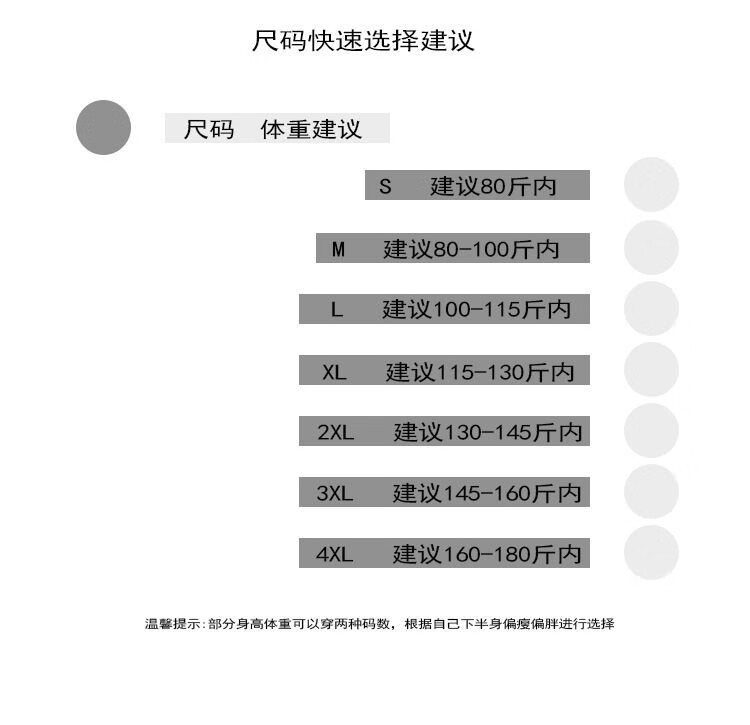 尺码快速选择建议

尺码 体重建议

S 建议80斤内

M 建议80-100斤内

L 建议100-115斤内

XL 建议115-130斤内

2XL 建议130-145斤内

3XL 建议145-160斤内

4XL 建议160-180斤内

温馨提示:部分身高体重可以穿两种码数，根据自己下半身偏瘦偏胖进行选择